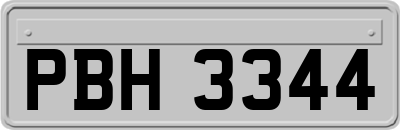 PBH 3344